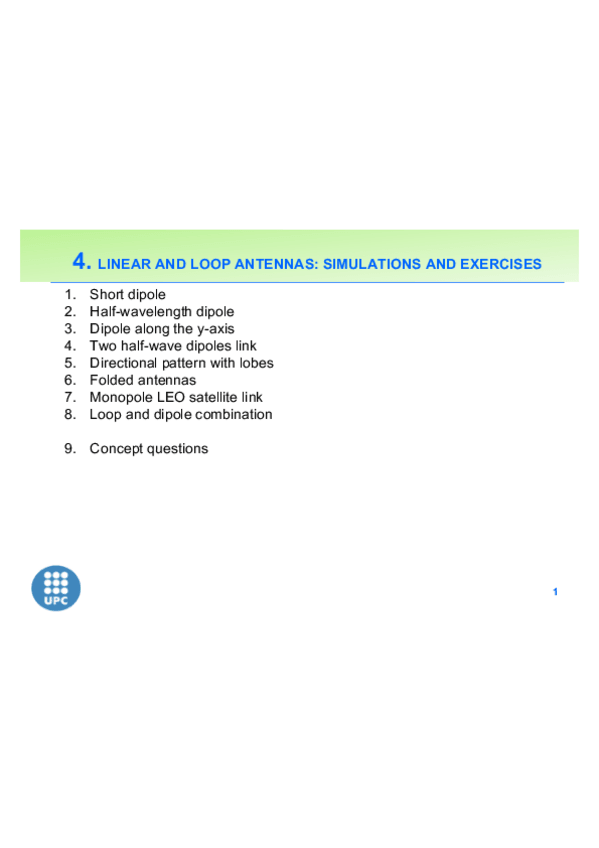 4. LINEAR AND LOOP ANTENNAS: SIMULATIONS AND EXERCISES

1. Short dipole
2. Half-wavelength dipole
3. Dipole along the y-axis
4. Two half-wave dipoles link
5. Directional pattern with lobes
6. Folded antennas
7. Monopole LEO satellite link
8. Loop and dipole combination

9. Concept questions

UPC

1